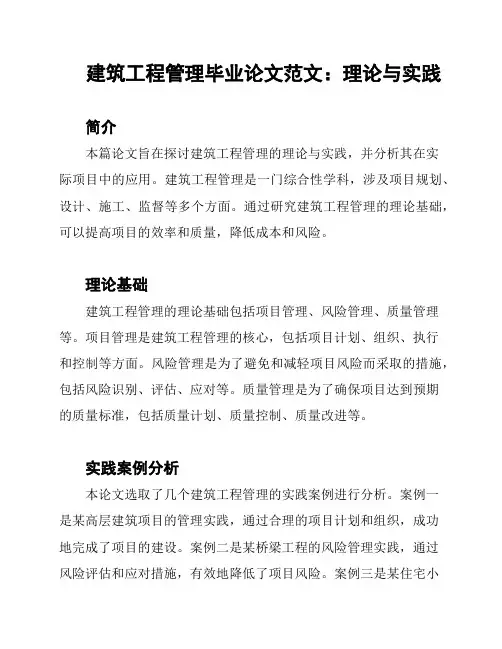 建筑工程管理毕业论文范文：理论与实践

简介

本篇论文旨在探讨建筑工程管理的理论与实践，并分析其在实际项目中的应用。建筑工程管理是一门综合性学科，涉及项目规划、设计、施工、监督等多个方面。通过研究建筑工程管理的理论基础，可以提高项目的效率和质量，降低成本和风险。

理论基础

建筑工程管理的理论基础包括项目管理、风险管理、质量管理等。项目管理是建筑工程管理的核心，包括项目计划、组织、执行和控制等方面。风险管理是为了避免和减轻项目风险而采取的措施，包括风险识别、评估、应对等。质量管理是为了确保项目达到预期的质量标准，包括质量计划、质量控制、质量改进等。

实践案例分析

本论文选取了几个建筑工程管理的实践案例进行分析。案例一是某高层建筑项目的管理实践，通过合理的项目计划和组织，成功地完成了项目的建设。案例二是某桥梁工程的风险管理实践，通过风险评估和应对措施，有效地降低了项目风险。案例三是某住宅小